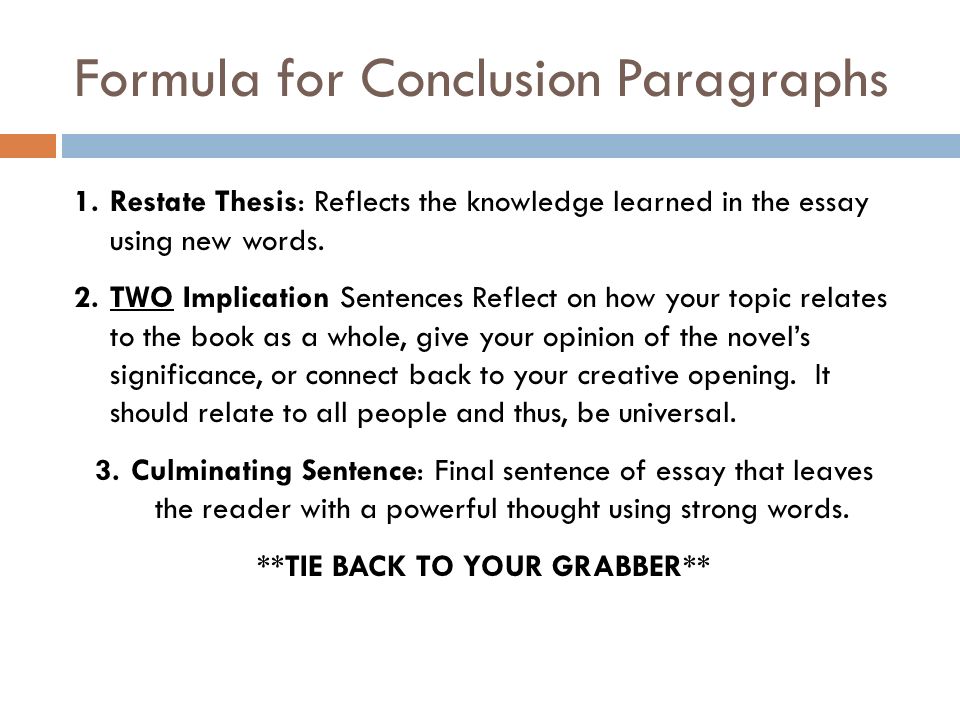 Formula for Conclusion Paragraphs

1. Restate Thesis: Reflects the knowledge learned in the essay using new words.

2. TWO Implication Sentences Reflect on how your topic relates to the book as a whole, give your opinion of the novel's significance, or connect back to your creative opening. It should relate to all people and thus, be universal.

3. Culminating Sentence: Final sentence of essay that leaves the reader with a powerful thought using strong words.

**TIE BACK TO YOUR GRABBER**